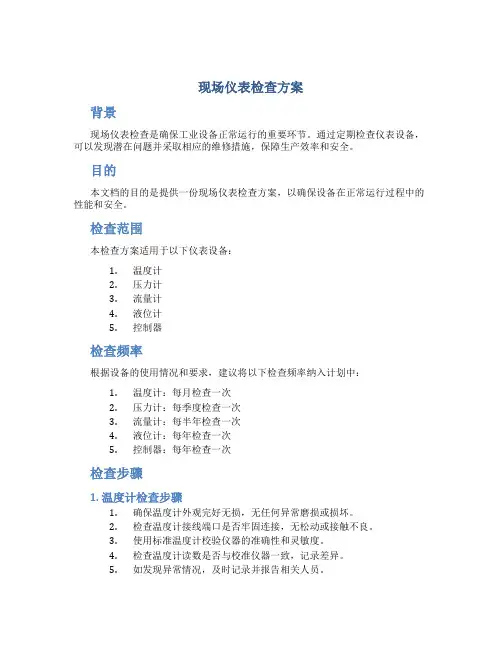 现场仪表检查方案

背景

现场仪表检查是确保工业设备正常运行的重要环节。通过定期检查仪表设备，可以发现潜在问题并采取相应的维修措施，保障生产效率和安全。

目的

本文档的目的是提供一份现场仪表检查方案，以确保设备在正常运行过程中的性能和安全。

检查范围

本检查方案适用于以下仪表设备：

1. 温度计
2. 压力计
3. 流量计
4. 液位计
5. 控制器

检查频率

根据设备的使用情况和要求，建议将以下检查频率纳入计划中：

1. 温度计：每月检查一次
2. 压力计：每季度检查一次
3. 流量计：每半年检查一次
4. 液位计：每年检查一次
5. 控制器：每年检查一次

检查步骤

1. 温度计检查步骤

1. 确保温度计外观完好无损，无任何异常磨损或损坏。
2. 检查温度计接线端口是否牢固连接，无松动或接触不良。
3. 使用标准温度计校验仪器的准确性和灵敏度。
4. 检查温度计读数是否与校准仪器一致，记录差异。
5. 如发现异常情况，及时记录并报告相关人员。